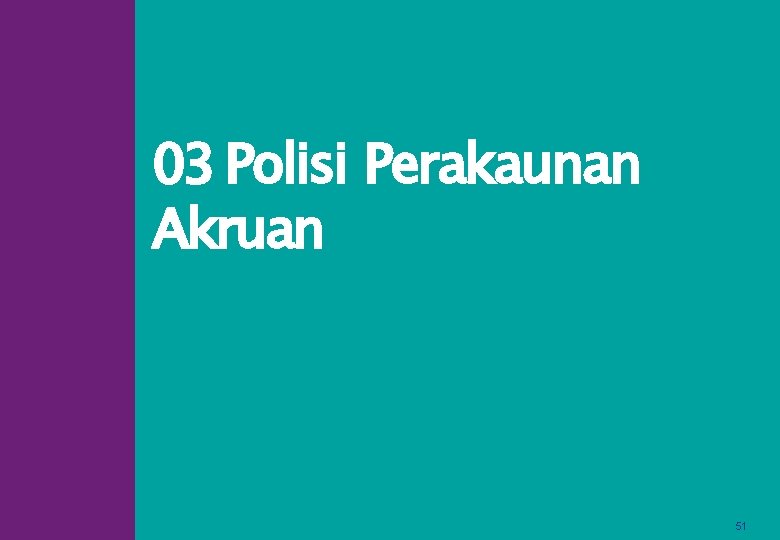 03 Polisi Perakaunan Akruan

51